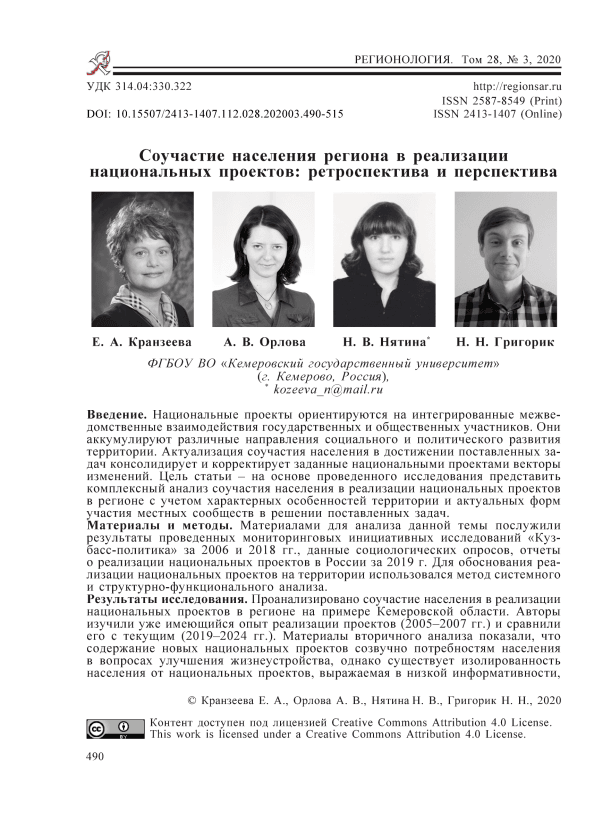 РЕГИОНОЛОГИЯ. Том 28, № 3, 2020

УДК 314.04:330.322

DOI: 10.15507/2413-1407.112.028.202003.490-515

http://regionsar.ru
ISSN 2587-8549 (Print)
ISSN 2413-1407 (Online)

Соучастие населения региона в реализации национальных проектов: ретроспектива и перспектива

Е. А. Кранзеева А. В. Орлова Н. В. Нятина* Н. Н. Григорик

ФГБОУ ВО «Кемеровский государственный университет»
(г. Кемерово, Россия),
* kozeeva_n@mail.ru

Введение. Национальные проекты ориентируются на интегрированные межведомственные взаимодействия государственных и общественных участников. Они аккумулируют различные направления социального и политического развития территории. Актуализация соучастия населения в достижении поставленных задач консолидирует и корректирует заданные национальными проектами векторы изменений. Цель статьи – на основе проведенного исследования представить комплексный анализ соучастия населения в реализации национальных проектов в регионе с учетом характерных особенностей территории и актуальных форм участия местных сообществ в решении поставленных задач.
Материалы и методы. Материалами для анализа данной темы послужили результаты проведенных мониторинговых инициативных исследований «Кузбасс-политика» за 2006 и 2018 гг., данные социологических опросов, отчеты о реализации национальных проектов в России за 2019 г. Для обоснования реализации национальных проектов на территории использовался метод системного и структурно-функционального анализа.
Результаты исследования. Проанализировано соучастие населения в реализации национальных проектов в регионе на примере Кемеровской области. Авторы изучили уже имеющийся опыт реализации проектов (2005–2007 гг.) и сравнили его с текущим (2019–2024 гг.). Материалы вторичного анализа показали, что содержание новых национальных проектов созвучно потребностям населения в вопросах улучшения жизнеустройства, однако существует изолированность населения от национальных проектов, выражаемая в низкой информативности,

© Кранзеева Е. А., Орлова А. В., Нятина Н. В., Григорик Н. Н., 2020

Контент доступен под лицензией Creative Commons Attribution 4.0 License.
This work is licensed under a Creative Commons Attribution 4.0 License.

490